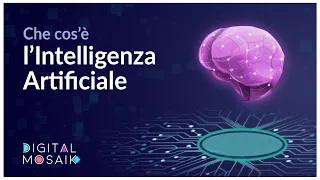 Che cos'è
l'Intelligenza
Artificiale

DIGITAL
MOSAIK